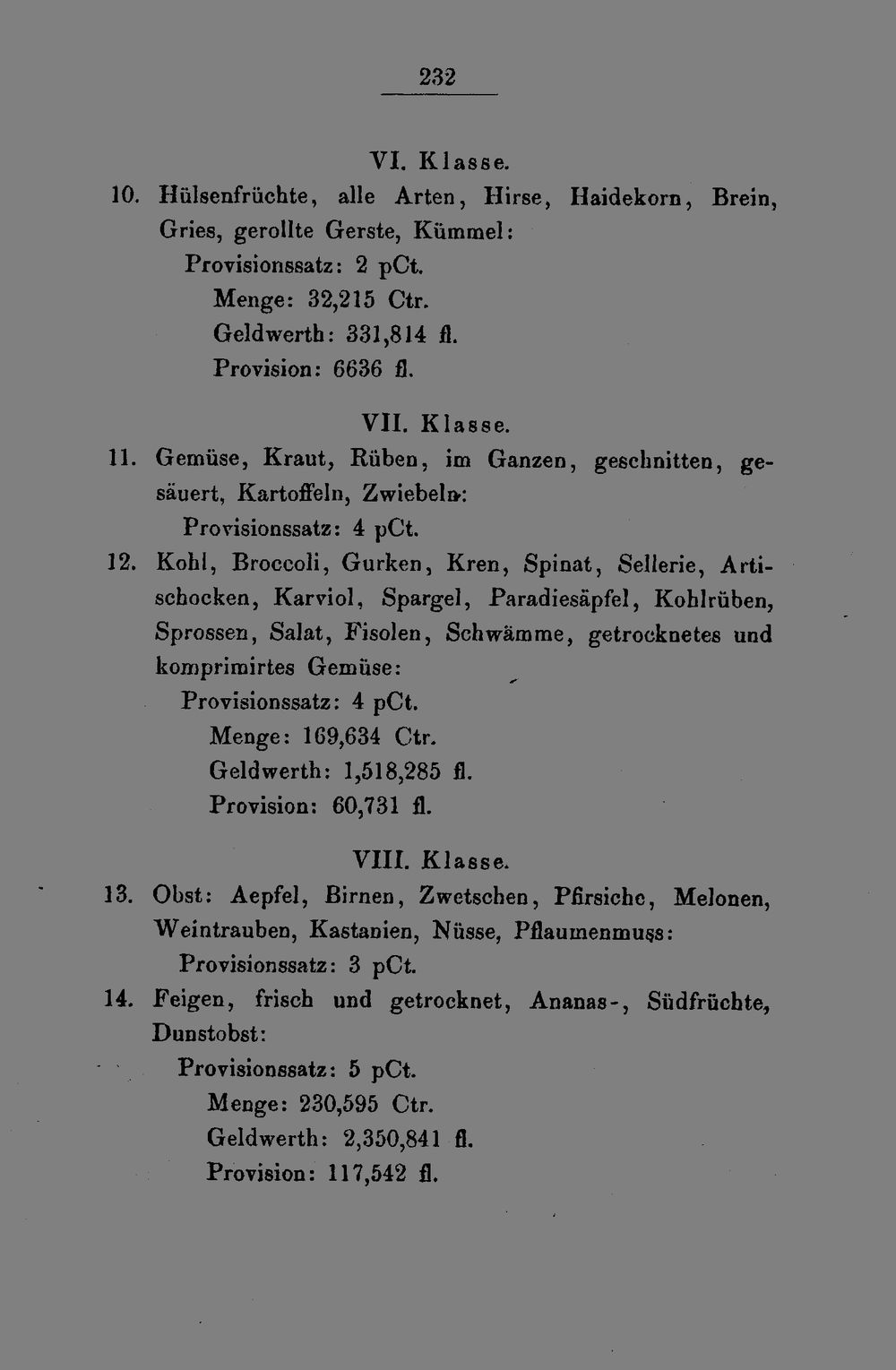 232

VI. Klasse.

10. Hülsenfrüchte, alle Arten, Hirse, Haidekorn, Brein, Gries, gerollte Gerste, Kümmel:

Provisionssatz: 2 pCt.

Menge: 32,215 Ctr.

Geldwerth: 331,814 fl.

Provision: 6636 fl.

VII. Klasse.

11. Gemüse, Kraut, Rüben, im Ganzen, geschnitten, gesäuert, Kartoffeln, Zwiebeln:

Provisionssatz: 4 pCt.

12. Kohl, Broccoli, Gurken, Kren, Spinat, Sellerie, Artischocken, Karviol, Spargel, Paradiesäpfel, Kohlrüben, Sprossen, Salat, Fisolen, Schwämme, getrocknetes und komprimirtes Gemüse:

Provisionssatz: 4 pCt.

Menge: 169,634 Ctr.

Geldwerth: 1,518,285 fl.

Provision: 60,731 fl.

VIII. Klasse.

13. Obst: Aepfel, Birnen, Zwetschen, Pfirsiche, Melonen, Weintrauben, Kastanien, Nüsse, Pflaumenmuss:

Provisionssatz: 3 pCt.

14. Feigen, frisch und getrocknet, Ananas-, Südfrüchte, Dunstobst:

Provisionssatz: 5 pCt.

Menge: 230,595 Ctr.

Geldwerth: 2,350,841 fl.

Provision: 117,542 fl.